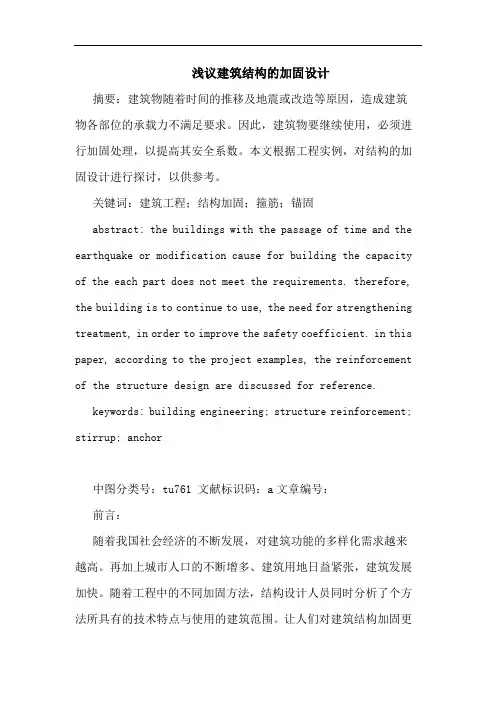 浅议建筑结构的加固设计

摘要：建筑物随着时间的推移及地震或改造等原因，造成建筑物各部位的承载力不满足要求。因此，建筑物要继续使用，必须进行加固处理，以提高其安全系数。本文根据工程实例，对结构的加固设计进行探讨，以供参考。

关键词：建筑工程；结构加固；箍筋；锚固

abstract: the buildings with the passage of time and the earthquake or modification cause for building the capacity of the each part does not meet the requirements. therefore, the building is to continue to use, the need for strengthening treatment, in order to improve the safety coefficient. in this paper, according to the project examples, the reinforcement of the structure design are discussed for reference.

keywords: building engineering; structure reinforcement; stirrup; anchor

中图分类号：tu761 文献标识码：a 文章编号：

前言：

随着我国社会经济的不断发展，对建筑功能的多样化需求越来越高。再加上城市人口的不断增多、建筑用地日益紧张，建筑发展加快。随着工程中的不同加固方法，结构设计人员同时分析了个方法所具有的技术特点与使用的建筑范围。让人们对建筑结构加固更